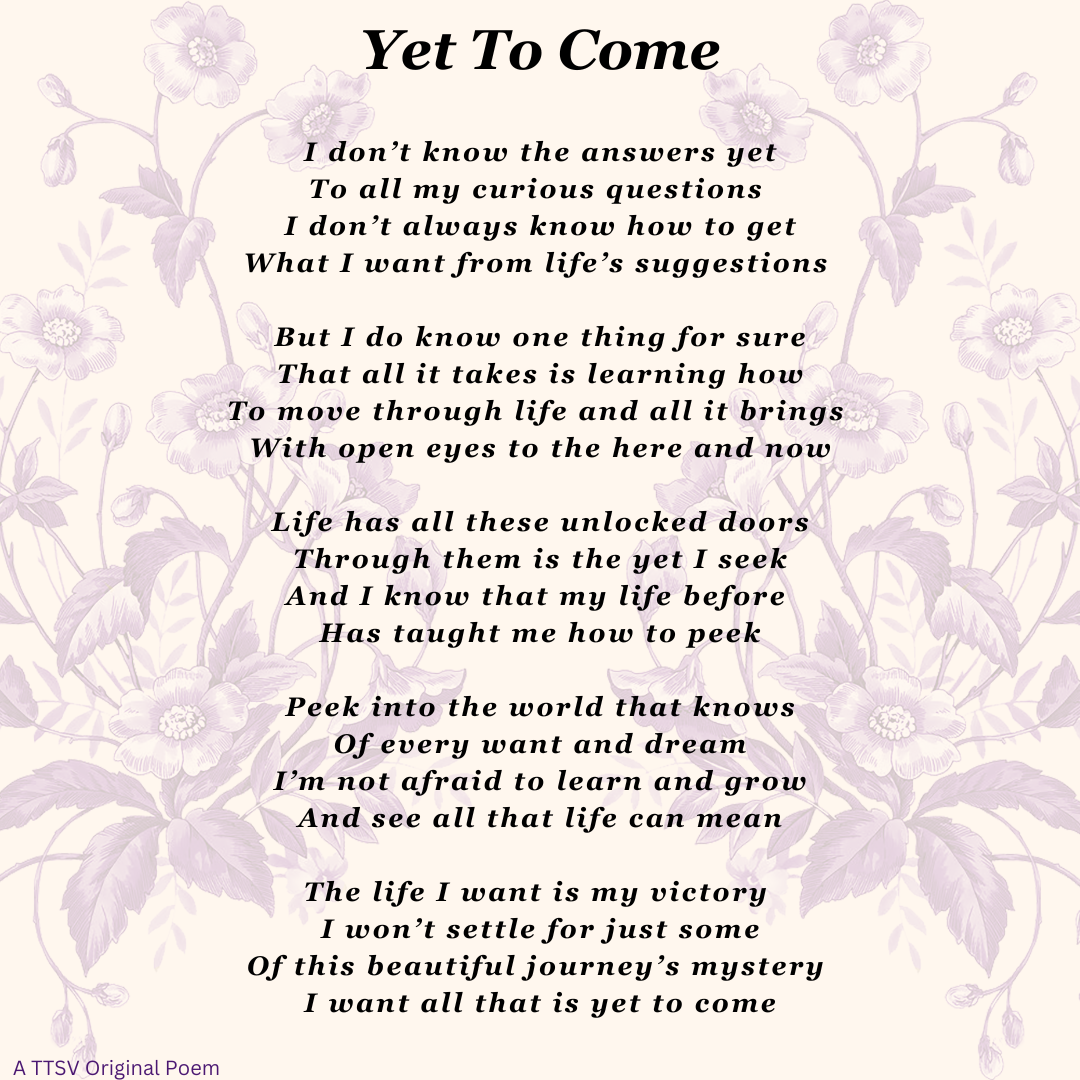 Yet To Come

I don’t know the answers yet
To all my curious questions
I don’t always know how to get
What I want from life’s suggestions

But I do know one thing for sure
That all it takes is learning how
To move through life and all it brings
With open eyes to the here and now

Life has all these unlocked doors
Through them is the yet I seek
And I know that my life before
Has taught me how to peek

Peek into the world that knows
Of every want and dream
I’m not afraid to learn and grow
And see all that life can mean

The life I want is my victory
I won’t settle for just some
Of this beautiful journey’s mystery
I want all that is yet to come

A TTSV Original Poem